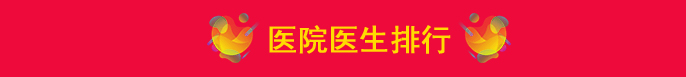 医院医生排行